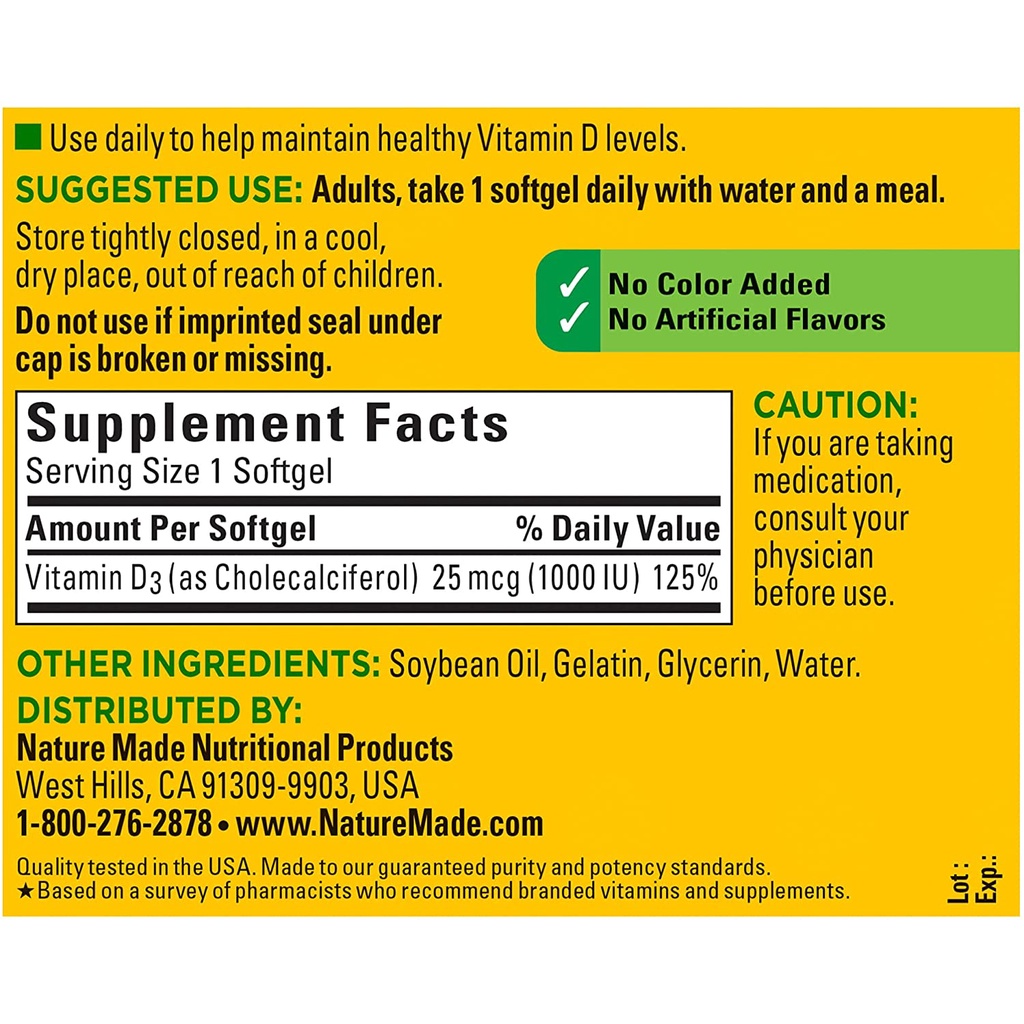 ■ Use daily to help maintain healthy Vitamin D levels.

SUGGESTED USE: Adults, take 1 softgel daily with water and a meal.

Store tightly closed, in a cool, dry place, out of reach of children.

Do not use if imprinted seal under cap is broken or missing.

✓ No Color Added
✓ No Artificial Flavors

Supplement Facts
Serving Size 1 Softgel

| Amount Per Softgel | | % Daily Value |
|---|---|---|
| Vitamin $D_3$ (as Cholecalciferol) | 25 mcg (1000 IU) | 125% |

CAUTION:
If you are taking medication, consult your physician before use.

OTHER INGREDIENTS: Soybean Oil, Gelatin, Glycerin, Water.

DISTRIBUTED BY:
Nature Made Nutritional Products
West Hills, CA 91309-9903, USA
1-800-276-2878 • www.NatureMade.com

Quality tested in the USA. Made to our guaranteed purity and potency standards.
★Based on a survey of pharmacists who recommend branded vitamins and supplements.

Lot :
Exp.: